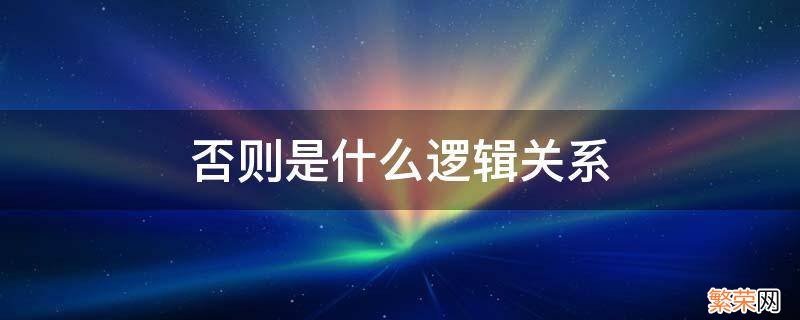 否则是什么逻辑关系

繁荣网